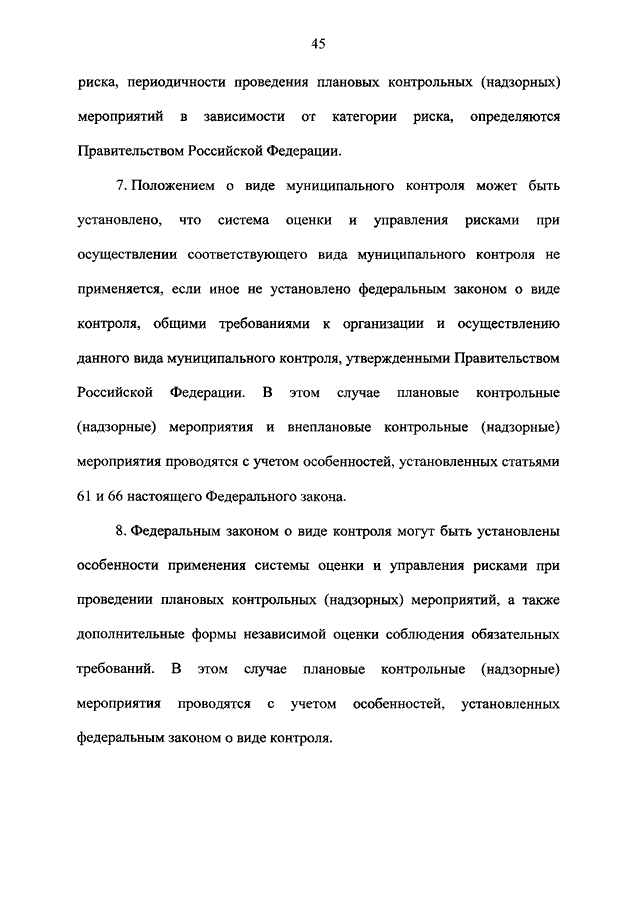 45

риска, периодичности проведения плановых контрольных (надзорных) мероприятий в зависимости от категории риска, определяются Правительством Российской Федерации.

7. Положением о виде муниципального контроля может быть установлено, что система оценки и управления рисками при осуществлении соответствующего вида муниципального контроля не применяется, если иное не установлено федеральным законом о виде контроля, общими требованиями к организации и осуществлению данного вида муниципального контроля, утвержденными Правительством Российской Федерации. В этом случае плановые контрольные (надзорные) мероприятия и внеплановые контрольные (надзорные) мероприятия проводятся с учетом особенностей, установленных статьями 61 и 66 настоящего Федерального закона.

8. Федеральным законом о виде контроля могут быть установлены особенности применения системы оценки и управления рисками при проведении плановых контрольных (надзорных) мероприятий, а также дополнительные формы независимой оценки соблюдения обязательных требований. В этом случае плановые контрольные (надзорные) мероприятия проводятся с учетом особенностей, установленных федеральным законом о виде контроля.